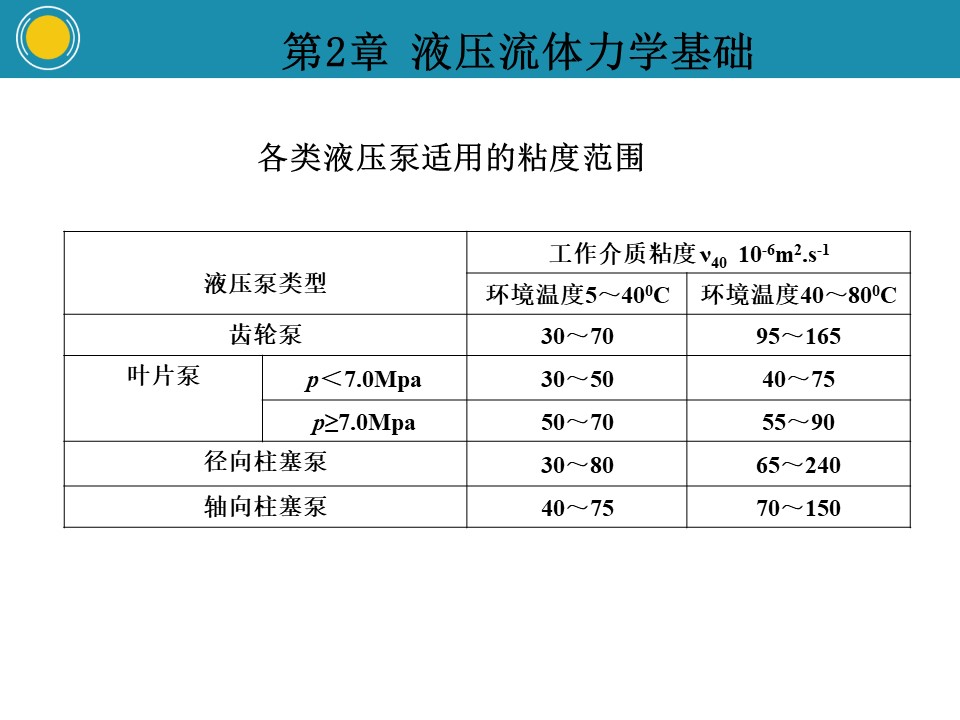 第2章 液压流体力学基础

各类液压泵适用的粘度范围

| 液压泵类型 | | 工作介质粘度 $\nu_{40}$ $10^{-6}m^2.s^{-1}$ | |
|---|---|---|---|
| | | 环境温度5～$40^0$C | 环境温度40～$80^0$C |
| 齿轮泵 | | 30～70 | 95～165 |
| 叶片泵 | $p$＜7.0Mpa | 30～50 | 40～75 |
| | $p$≥7.0Mpa | 50～70 | 55～90 |
| 径向柱塞泵 | | 30～80 | 65～240 |
| 轴向柱塞泵 | | 40～75 | 70～150 |